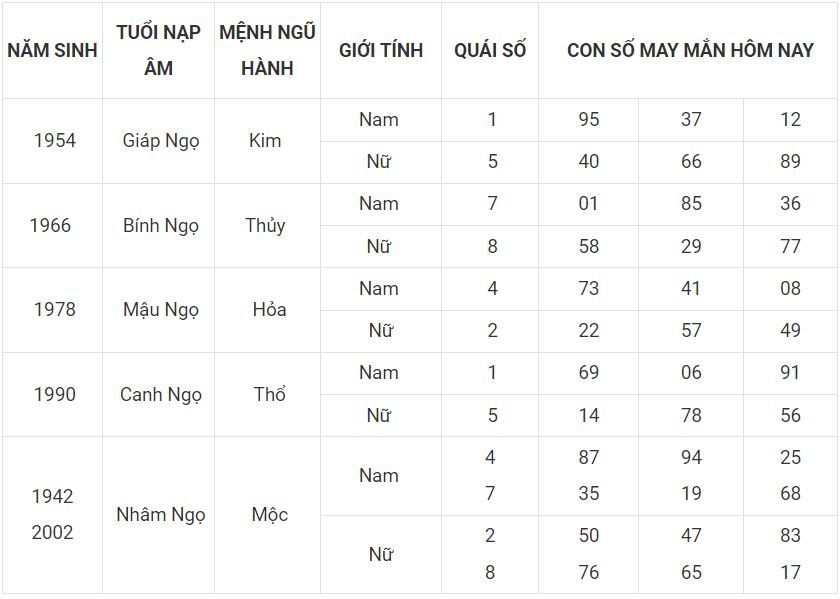 | NĂM SINH | TUỔI NẠP ÂM | MỆNH NGŨ HÀNH | GIỚI TÍNH | QUÁI SỐ | CON SỐ MAY MẮN HÔM NAY | | |
|---|---|---|---|---|---|---|---|
| 1954 | Giáp Ngọ | Kim | Nam | 1 | 95 | 37 | 12 |
| | | | Nữ | 5 | 40 | 66 | 89 |
| 1966 | Bính Ngọ | Thủy | Nam | 7 | 01 | 85 | 36 |
| | | | Nữ | 8 | 58 | 29 | 77 |
| 1978 | Mậu Ngọ | Hỏa | Nam | 4 | 73 | 41 | 08 |
| | | | Nữ | 2 | 22 | 57 | 49 |
| 1990 | Canh Ngọ | Thổ | Nam | 1 | 69 | 06 | 91 |
| | | | Nữ | 5 | 14 | 78 | 56 |
| 1942 2002 | Nhâm Ngọ | Mộc | Nam | 4 7 | 87 35 | 94 19 | 25 68 |
| | | | Nữ | 2 8 | 50 76 | 47 65 | 83 17 |